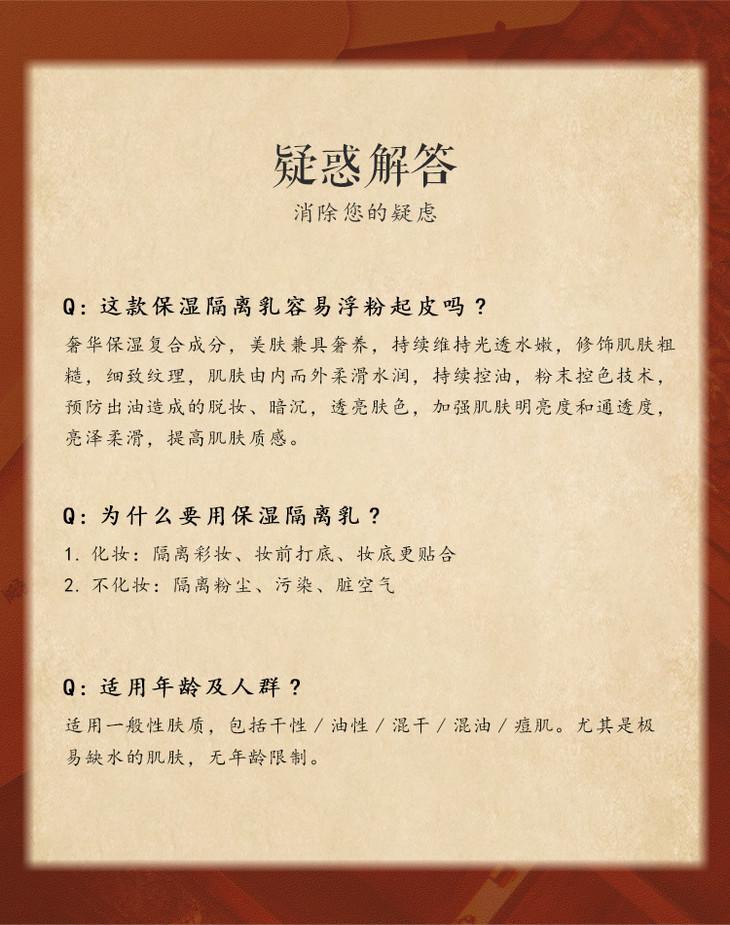 疑惑解答
消除您的疑虑

Q：这款保湿隔离乳容易浮粉起皮吗？
奢华保湿复合成分，美肤兼具奢养，持续维持光透水嫩，修饰肌肤粗糙，细致纹理，肌肤由内而外柔滑水润，持续控油，粉末控色技术，预防出油造成的脱妆、暗沉，透亮肤色，加强肌肤明亮度和通透度，亮泽柔滑，提高肌肤质感。

Q：为什么要用保湿隔离乳？
1. 化妆：隔离彩妆、妆前打底、妆底更贴合
2. 不化妆：隔离粉尘、污染、脏空气

Q：适用年龄及人群？
适用一般性肤质，包括干性 / 油性 / 混干 / 混油 / 痘肌。尤其是极易缺水的肌肤，无年龄限制。